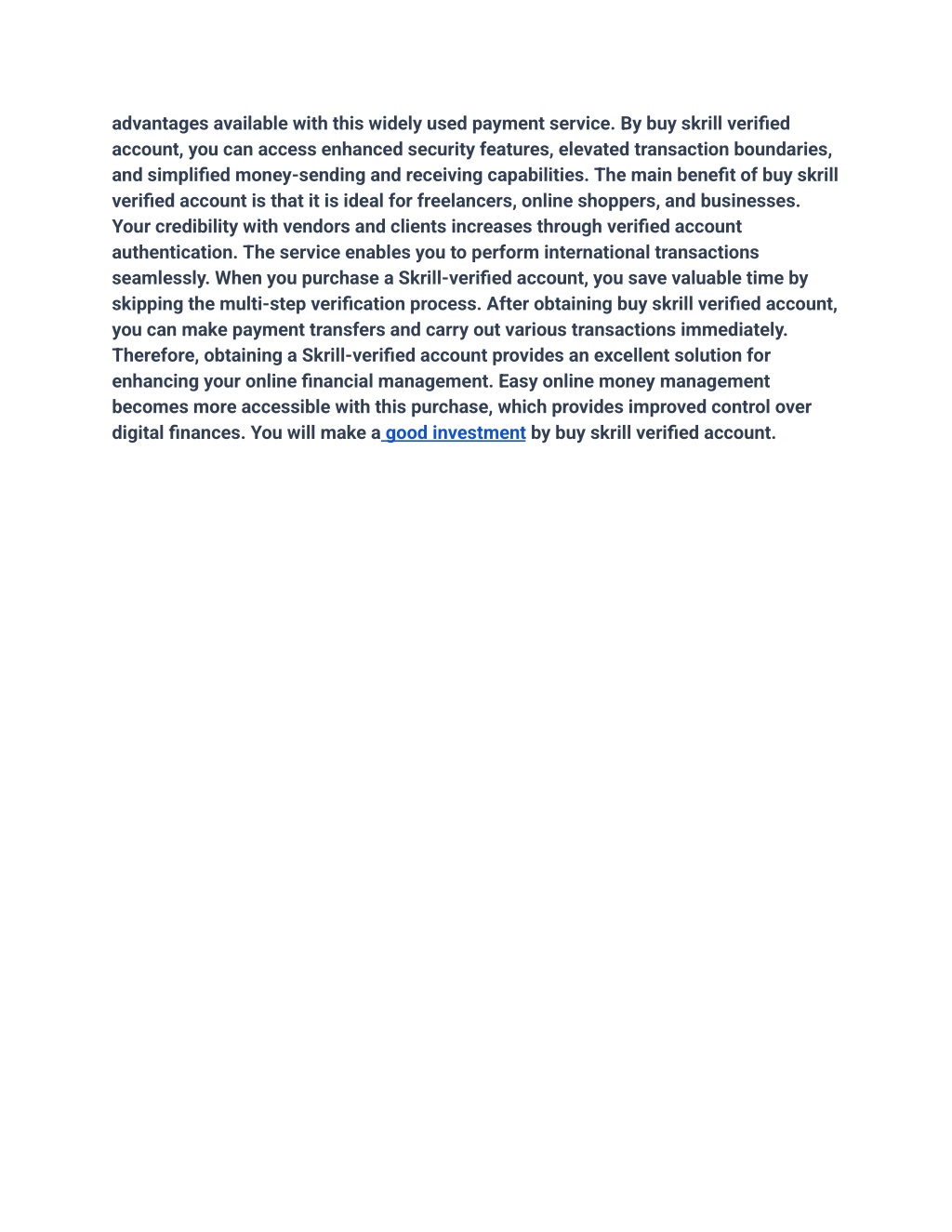 advantages available with this widely used payment service. By buy skrill verified account, you can access enhanced security features, elevated transaction boundaries, and simplified money-sending and receiving capabilities. The main benefit of buy skrill verified account is that it is ideal for freelancers, online shoppers, and businesses. Your credibility with vendors and clients increases through verified account authentication. The service enables you to perform international transactions seamlessly. When you purchase a Skrill-verified account, you save valuable time by skipping the multi-step verification process. After obtaining buy skrill verified account, you can make payment transfers and carry out various transactions immediately. Therefore, obtaining a Skrill-verified account provides an excellent solution for enhancing your online financial management. Easy online money management becomes more accessible with this purchase, which provides improved control over digital finances. You will make a good investment by buy skrill verified account.